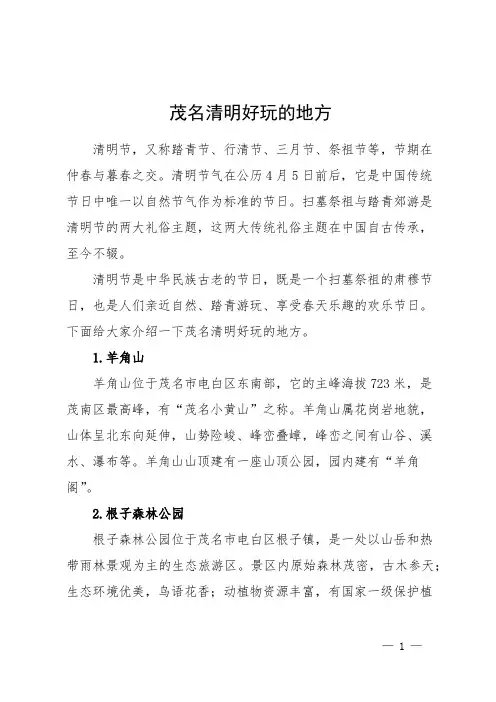 茂名清明好玩的地方

清明节，又称踏青节、行清节、三月节、祭祖节等，节期在仲春与暮春之交。清明节气在公历4月5日前后，它是中国传统节日中唯一以自然节气作为标准的节日。扫墓祭祖与踏青郊游是清明节的两大礼俗主题，这两大传统礼俗主题在中国自古传承，至今不辍。

清明节是中华民族古老的节日，既是一个扫墓祭祖的肃穆节日，也是人们亲近自然、踏青游玩、享受春天乐趣的欢乐节日。下面给大家介绍一下茂名清明好玩的地方。

1.羊角山

羊角山位于茂名市电白区东南部，它的主峰海拔723米，是茂南区最高峰，有“茂名小黄山”之称。羊角山属花岗岩地貌，山体呈北东向延伸，山势险峻、峰峦叠嶂，峰峦之间有山谷、溪水、瀑布等。羊角山山顶建有一座山顶公园，园内建有“羊角阁”。

2.根子森林公园

根子森林公园位于茂名市电白区根子镇，是一处以山岳和热带雨林景观为主的生态旅游区。景区内原始森林茂密，古木参天；生态环境优美，鸟语花香；动植物资源丰富，有国家一级保护植

— 1 —